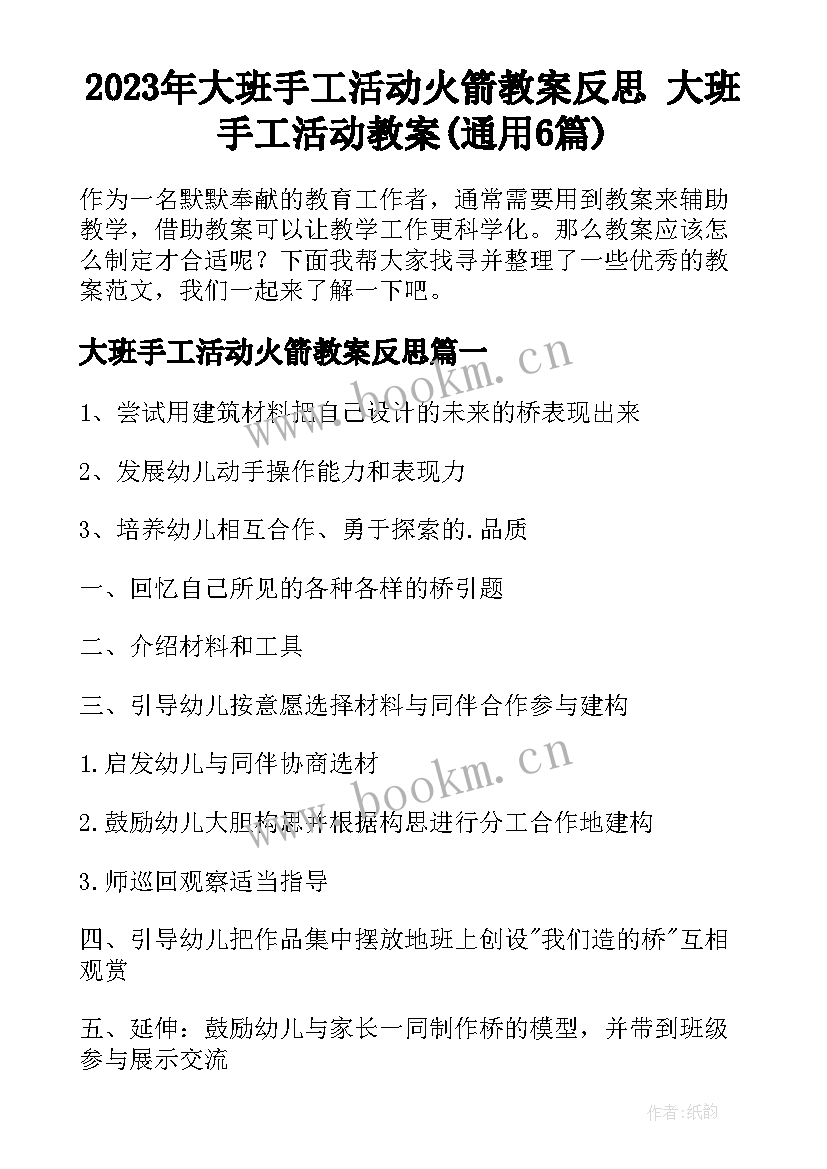 2023年大班手工活动火箭教案反思 大班手工活动教案(通用6篇)

作为一名默默奉献的教育工作者，通常需要用到教案来辅助教学，借助教案可以让教学工作更科学化。那么教案应该怎么制定才合适呢？下面我帮大家找寻并整理了一些优秀的教案范文，我们一起来了解一下吧。

大班手工活动火箭教案反思篇一

www.bookm.cn

1、尝试用建筑材料把自己设计的未来的桥表现出来

2、发展幼儿动手操作能力和表现力

3、培养幼儿相互合作、勇于探索的.品质

一、回忆自己所见的各种各样的桥引题

二、介绍材料和工具

三、引导幼儿按意愿选择材料与同伴合作参与建构

1.启发幼儿与同伴协商选材

www.bookm.cn

2.鼓励幼儿大胆构思并根据构思进行分工合作地建构

3.师巡回观察适当指导

四、引导幼儿把作品集中摆放地班上创设"我们造的桥"互相观赏

五、延伸：鼓励幼儿与家长一同制作桥的模型，并带到班级参与展示交流

作者:纸韵